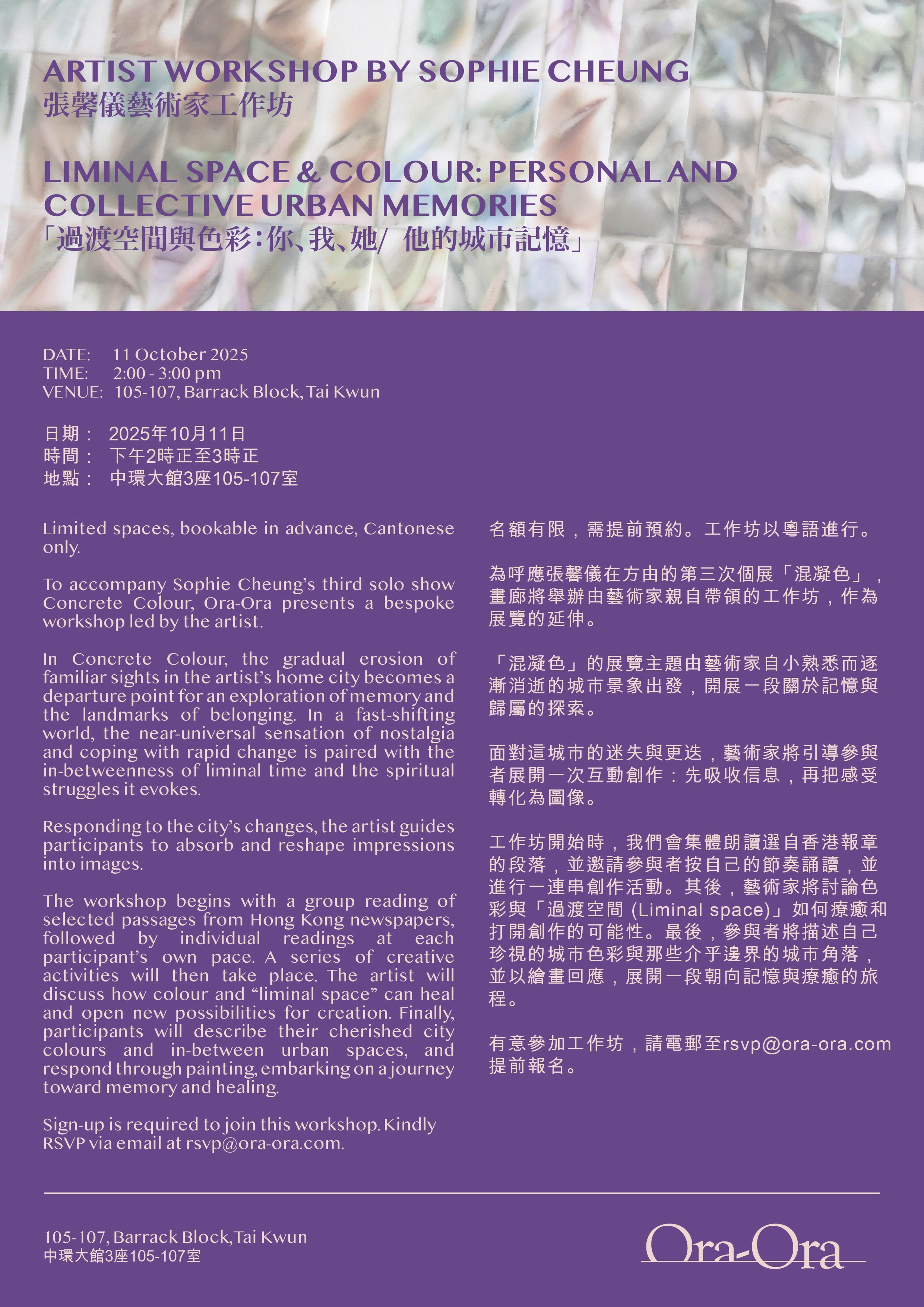 ARTIST WORKSHOP BY SOPHIE CHEUNG
張馨儀藝術家工作坊

LIMINAL SPACE & COLOUR: PERSONAL AND COLLECTIVE URBAN MEMORIES
「過渡空間與色彩：你、我、她/ 他的城市記憶」

DATE: 11 October 2025
TIME: 2:00 - 3:00 pm
VENUE: 105-107, Barrack Block, Tai Kwun

日期： 2025年10月11日
時間： 下午2時正至3時正
地點： 中環大館3座105-107室

Limited spaces, bookable in advance, Cantonese only.

To accompany Sophie Cheung's third solo show Concrete Colour, Ora-Ora presents a bespoke workshop led by the artist.

In Concrete Colour, the gradual erosion of familiar sights in the artist's home city becomes a departure point for an exploration of memory and the landmarks of belonging. In a fast-shifting world, the near-universal sensation of nostalgia and coping with rapid change is paired with the in-betweenness of liminal time and the spiritual struggles it evokes.

Responding to the city's changes, the artist guides participants to absorb and reshape impressions into images.

The workshop begins with a group reading of selected passages from Hong Kong newspapers, followed by individual readings at each participant's own pace. A series of creative activities will then take place. The artist will discuss how colour and "liminal space" can heal and open new possibilities for creation. Finally, participants will describe their cherished city colours and in-between urban spaces, and respond through painting, embarking on a journey toward memory and healing.

Sign-up is required to join this workshop. Kindly RSVP via email at rsvp@ora-ora.com.

名額有限，需提前預約。工作坊以粵語進行。

為呼應張馨儀在方由的第三次個展「混凝色」，畫廊將舉辦由藝術家親自帶領的工作坊，作為展覽的延伸。

「混凝色」的展覽主題由藝術家自小熟悉而逐漸消逝的城市景象出發，開展一段關於記憶與歸屬的探索。

面對這城市的迷失與更迭，藝術家將引導參與者展開一次互動創作：先吸收信息，再把感受轉化為圖像。

工作坊開始時，我們會集體朗讀選自香港報章的段落，並邀請參與者按自己的節奏誦讀，並進行一連串創作活動。其後，藝術家將討論色彩與「過渡空間 (Liminal space)」如何療癒和打開創作的可能性。最後，參與者將描述自己珍視的城市色彩與那些介乎邊界的城市角落，並以繪畫回應，展開一段朝向記憶與療癒的旅程。

有意參加工作坊，請電郵至rsvp@ora-ora.com提前報名。

105-107, Barrack Block, Tai Kwun
中環大館3座105-107室

Ora-Ora